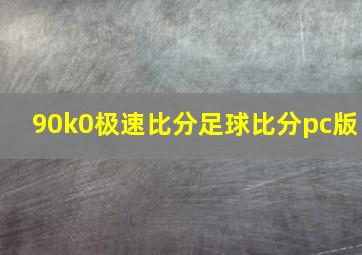 90k0极速比分足球比分pc版